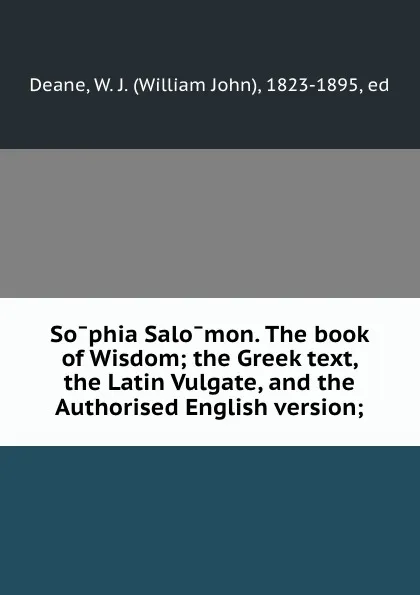 Deane, W. J. (William John), 1823-1895, ed

So¯phia Salo¯mon. The book of Wisdom; the Greek text, the Latin Vulgate, and the Authorised English version;